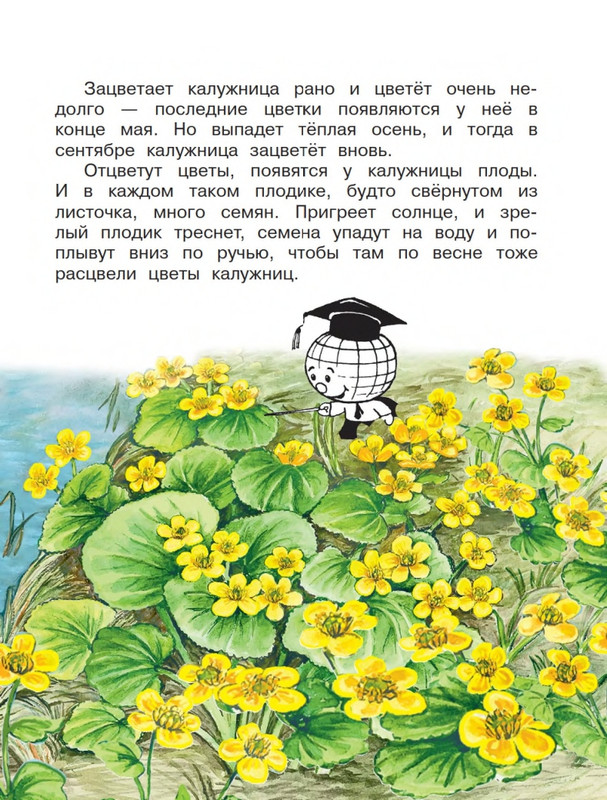 Зацветает калужница рано и цветёт очень недолго — последние цветки появляются у неё в конце мая. Но выпадет тёплая осень, и тогда в сентябре калужница зацветёт вновь.

Отцветут цветы, появятся у калужницы плоды. И в каждом таком плодике, будто свёрнутом из листочка, много семян. Пригреет солнце, и зрелый плодик треснет, семена упадут на воду и поплывут вниз по ручью, чтобы там по весне тоже расцвели цветы калужниц.